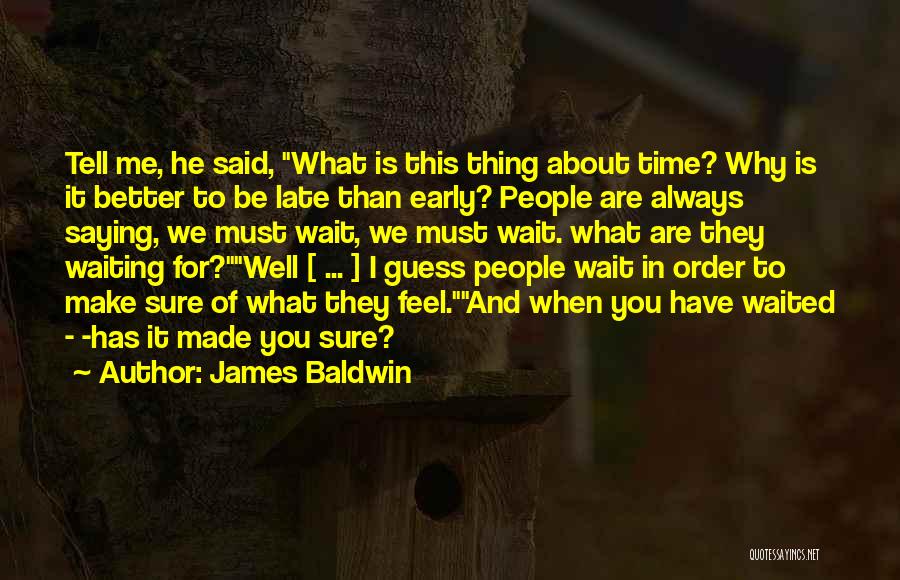 Tell me, he said, "What is this thing about time? Why is it better to be late than early? People are always saying, we must wait, we must wait. what are they waiting for?""Well [ ... ] I guess people wait in order to make sure of what they feel.""And when you have waited - -has it made you sure?

~ Author: James Baldwin

QUOTESSAYINGS.NET